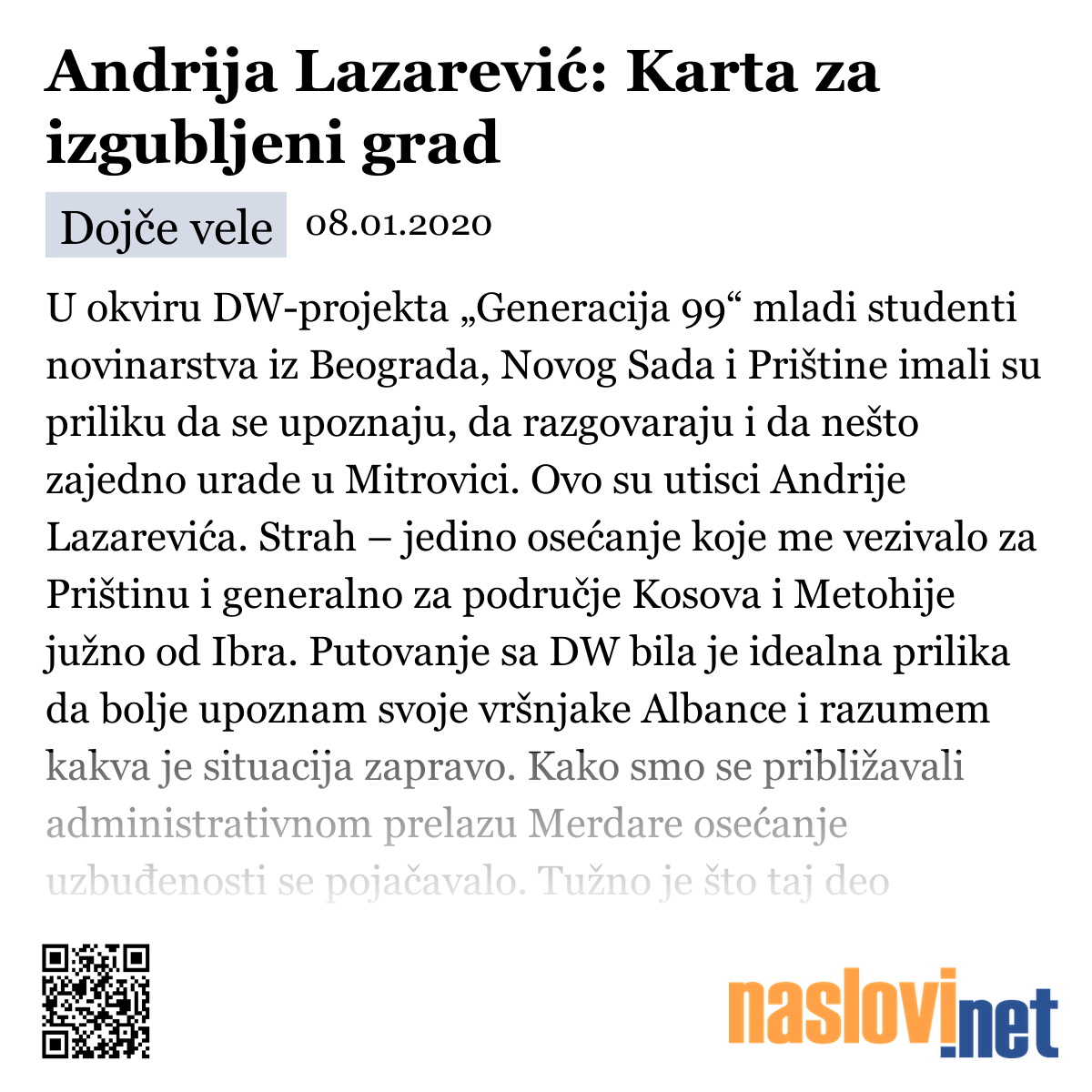 Andrija Lazarević: Karta za izgubljeni grad

Dojče vele 08.01.2020

U okviru DW-projekta „Generacija 99“ mladi studenti novinarstva iz Beograda, Novog Sada i Prištine imali su priliku da se upoznaju, da razgovaraju i da nešto zajedno urade u Mitrovici. Ovo su utisci Andrije Lazarevića. Strah – jedino osećanje koje me vezivalo za Prištinu i generalno za područje Kosova i Metohije južno od Ibra. Putovanje sa DW bila je idealna prilika da bolje upoznam svoje vršnjake Albance i razumem kakva je situacija zapravo. Kako smo se približavali administrativnom prelazu Merdare osećanje uzbuđenosti se pojačavalo. Tužno je što taj deo

naslovi.net